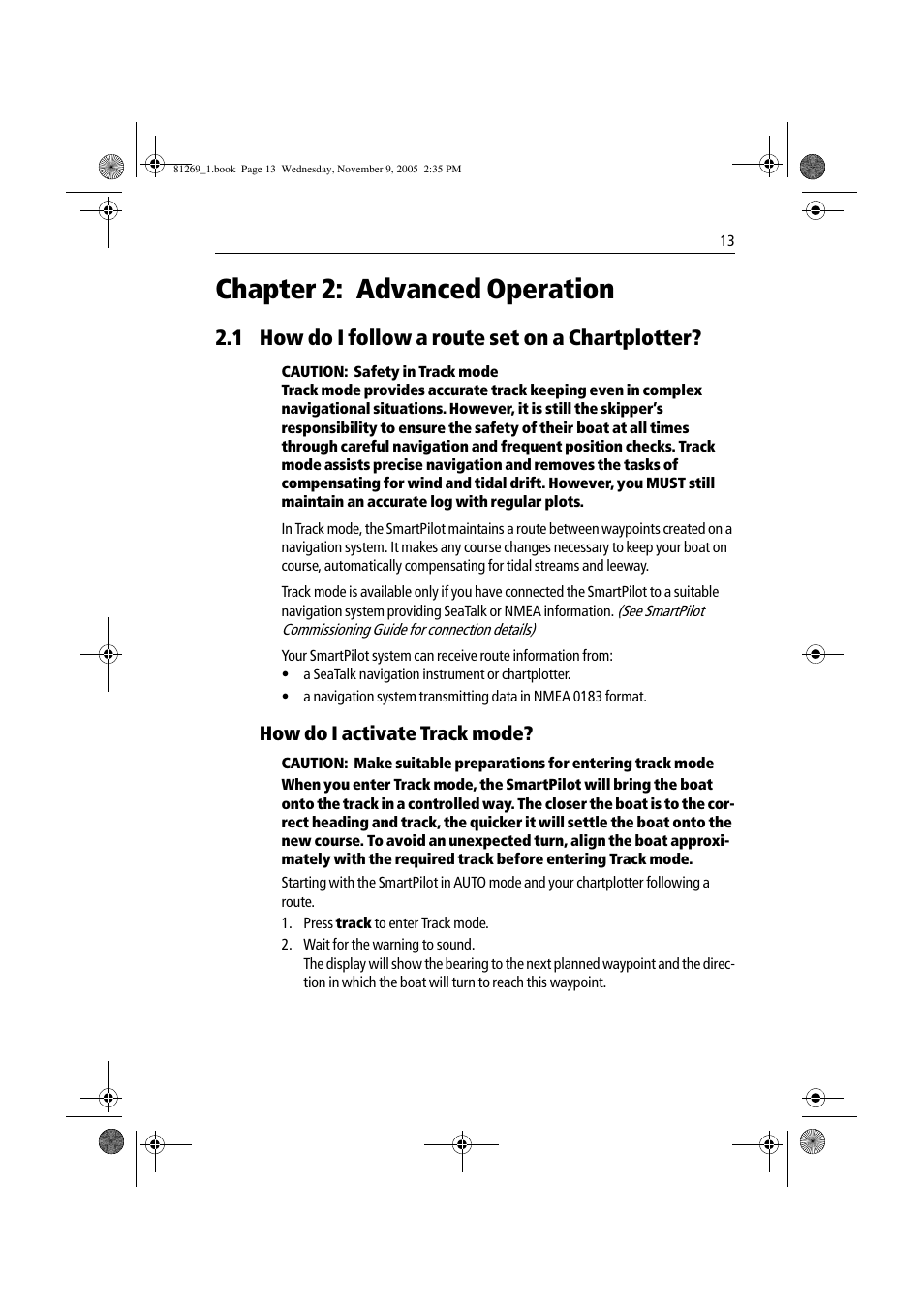 81269_1.book Page 13 Wednesday, November 9, 2005 2:35 PM

13

Chapter 2: Advanced Operation

2.1 How do I follow a route set on a Chartplotter?

CAUTION: Safety in Track mode
Track mode provides accurate track keeping even in complex navigational situations. However, it is still the skipper's responsibility to ensure the safety of their boat at all times through careful navigation and frequent position checks. Track mode assists precise navigation and removes the tasks of compensating for wind and tidal drift. However, you MUST still maintain an accurate log with regular plots.

In Track mode, the SmartPilot maintains a route between waypoints created on a navigation system. It makes any course changes necessary to keep your boat on course, automatically compensating for tidal streams and leeway.

Track mode is available only if you have connected the SmartPilot to a suitable navigation system providing SeaTalk or NMEA information. (See SmartPilot Commissioning Guide for connection details)

Your SmartPilot system can receive route information from:
• a SeaTalk navigation instrument or chartplotter.
• a navigation system transmitting data in NMEA 0183 format.

How do I activate Track mode?

CAUTION: Make suitable preparations for entering track mode
When you enter Track mode, the SmartPilot will bring the boat onto the track in a controlled way. The closer the boat is to the correct heading and track, the quicker it will settle the boat onto the new course. To avoid an unexpected turn, align the boat approximately with the required track before entering Track mode.

Starting with the SmartPilot in AUTO mode and your chartplotter following a route.
1. Press track to enter Track mode.
2. Wait for the warning to sound.
The display will show the bearing to the next planned waypoint and the direction in which the boat will turn to reach this waypoint.